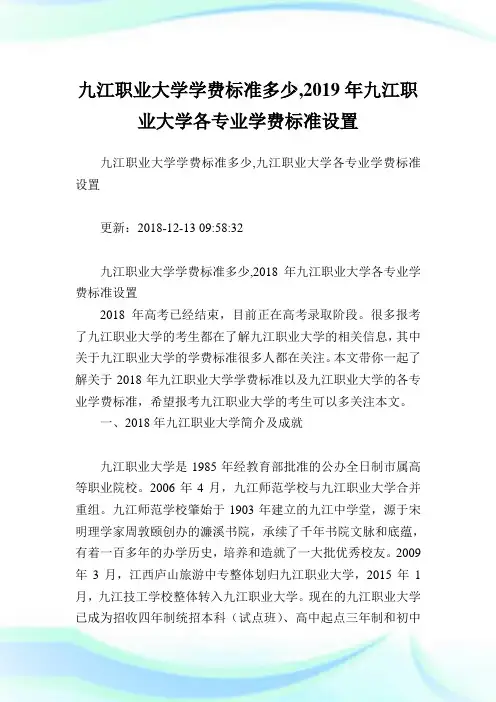 九江职业大学学费标准多少,2019 年九江职业大学各专业学费标准设置

九江职业大学学费标准多少,九江职业大学各专业学费标准设置

更新：2018-12-13 09:58:32

九江职业大学学费标准多少,2018 年九江职业大学各专业学费标准设置

2018 年高考已经结束，目前正在高考录取阶段。很多报考了九江职业大学的考生都在了解九江职业大学的相关信息，其中关于九江职业大学的学费标准很多人都在关注。本文带你一起了解关于 2018 年九江职业大学学费标准以及九江职业大学的各专业学费标准，希望报考九江职业大学的考生可以多关注本文。

一、2018 年九江职业大学简介及成就

九江职业大学是 1985 年经教育部批准的公办全日制市属高等职业院校。2006 年 4 月，九江师范学校与九江职业大学合并重组。九江师范学校肇始于 1903 年建立的九江中学堂，源于宋明理学家周敦颐创办的濂溪书院，承续了千年书院文脉和底蕴，有着一百多年的办学历史，培养和造就了一大批优秀校友。2009 年 3 月，江西庐山旅游中专整体划归九江职业大学，2015 年 1 月，九江技工学校整体转入九江职业大学。现在的九江职业大学已成为招收四年制统招本科（试点班）、高中起点三年制和初中